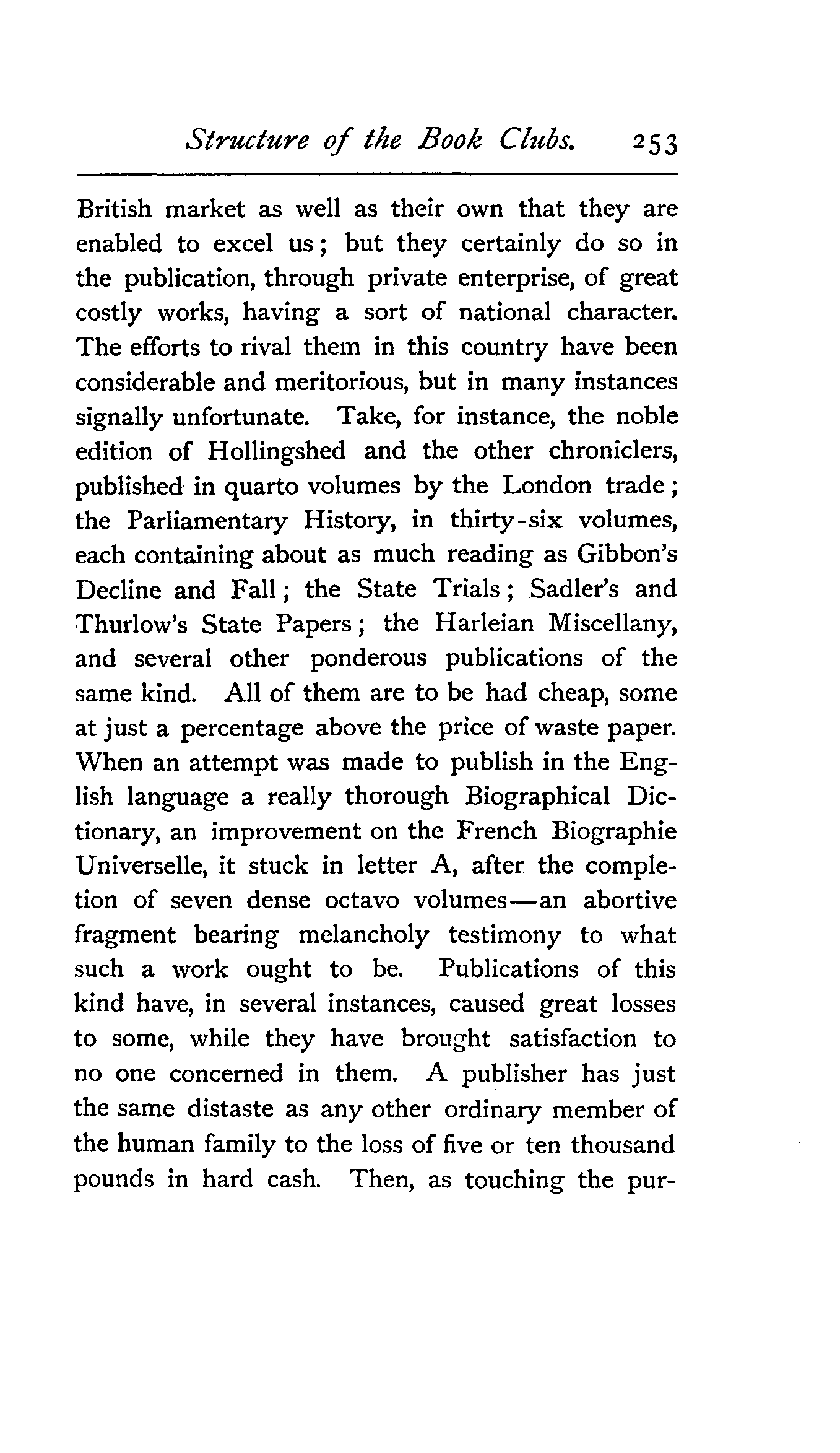 Structure of the Book Clubs. 253

British market as well as their own that they are enabled to excel us; but they certainly do so in the publication, through private enterprise, of great costly works, having a sort of national character. The efforts to rival them in this country have been considerable and meritorious, but in many instances signally unfortunate. Take, for instance, the noble edition of Hollingshed and the other chroniclers, published in quarto volumes by the London trade; the Parliamentary History, in thirty-six volumes, each containing about as much reading as Gibbon's Decline and Fall; the State Trials; Sadler's and Thurlow's State Papers; the Harleian Miscellany, and several other ponderous publications of the same kind. All of them are to be had cheap, some at just a percentage above the price of waste paper. When an attempt was made to publish in the English language a really thorough Biographical Dictionary, an improvement on the French Biographie Universelle, it stuck in letter A, after the completion of seven dense octavo volumes—an abortive fragment bearing melancholy testimony to what such a work ought to be. Publications of this kind have, in several instances, caused great losses to some, while they have brought satisfaction to no one concerned in them. A publisher has just the same distaste as any other ordinary member of the human family to the loss of five or ten thousand pounds in hard cash. Then, as touching the pur-